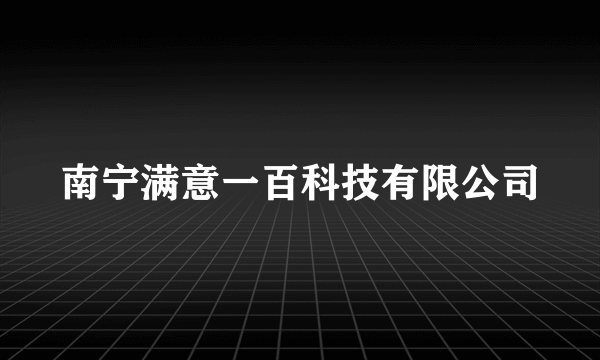 南宁满意一百科技有限公司